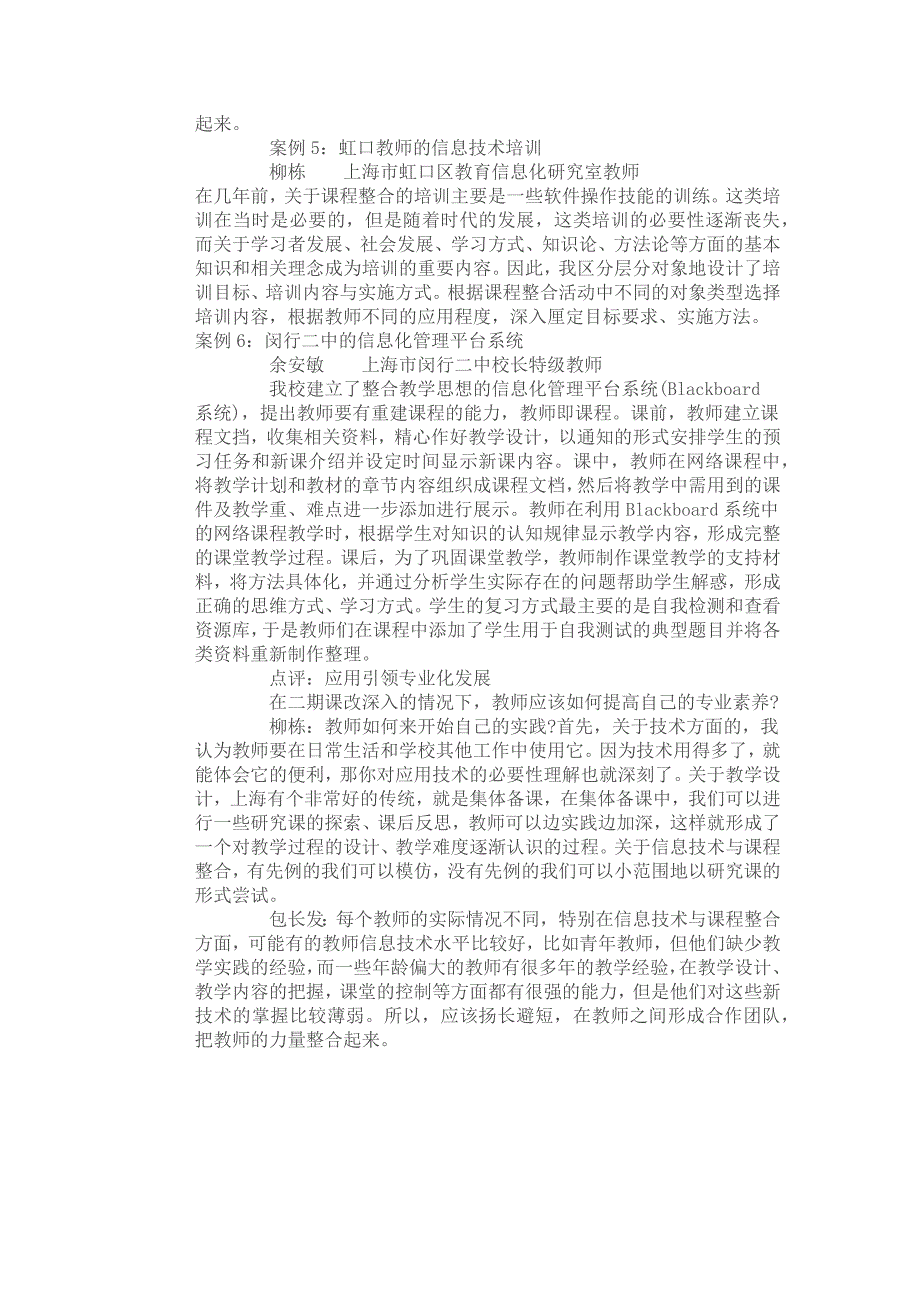 起来。

案例 5：虹口教师的信息技术培训

柳栋　　上海市虹口区教育信息化研究室教师

在几年前，关于课程整合的培训主要是一些软件操作技能的训练。这类培训在当时是必要的，但是随着时代的发展，这类培训的必要性逐渐丧失，而关于学习者发展、社会发展、学习方式、知识论、方法论等方面的基本知识和相关理念成为培训的重要内容。因此，我区分层分对象地设计了培训目标、培训内容与实施方式。根据课程整合活动中不同的对象类型选择培训内容，根据教师不同的应用程度，深入厘定目标要求、实施方法。

案例 6：闵行二中的信息化管理平台系统

余安敏　　上海市闵行二中校长特级教师

我校建立了整合教学思想的信息化管理平台系统(Blackboard 系统)，提出教师要有重建课程的能力，教师即课程。课前，教师建立课程文挡，收集相关资料，精心作好教学设计，以通知的形式安排学生的预习任务和新课介绍并设定时间显示新课内容。课中，教师在网络课程中，将教学计划和教材的章节内容组织成课程文档，然后将教学中需用到的课件及教学重、难点进一步添加进行展示。教师在利用 Blackboard 系统中的网络课程教学时，根据学生对知识的认知规律显示教学内容，形成完整的课堂教学过程。课后，为了巩固课堂教学，教师制作课堂教学的支持材料，将方法具体化，并通过分析学生实际存在的问题帮助学生解惑，形成正确的思维方式、学习方式。学生的复习方式最主要的是自我检测和查看资源库，于是教师们在课程中添加了学生用于自我测试的典型题目并将各类资料重新制作整理。

点评：应用引领专业化发展

在二期课改深入的情况下，教师应该如何提高自己的专业素养?

柳栋：教师如何来开始自己的实践?首先，关于技术方面的，我认为教师要在日常生活和学校其他工作中使用它。因为技术用得多了，就能体会它的便利，那你对应用技术的必要性理解也就深刻了。关于教学设计，上海有个非常好的传统，就是集体备课，在集体备课中，我们可以进行一些研究课的探索、课后反思，教师可以边实践边加深，这样就形成了一个对教学过程的设计、教学难度逐渐认识的过程。关于信息技术与课程整合，有先例的我们可以模仿，没有先例的我们可以小范围地以研究课的形式尝试。

包长发：每个教师的实际情况不同，特别在信息技术与课程整合方面，可能有的教师信息技术水平比较好，比如青年教师，但他们缺少教学实践的经验，而一些年龄偏大的教师有很多年的教学经验，在教学设计、教学内容的把握，课堂的控制等方面都有很强的能力，但是他们对这些新技术的掌握比较薄弱。所以，应该扬长避短，在教师之间形成合作团队，把教师的力量整合起来。